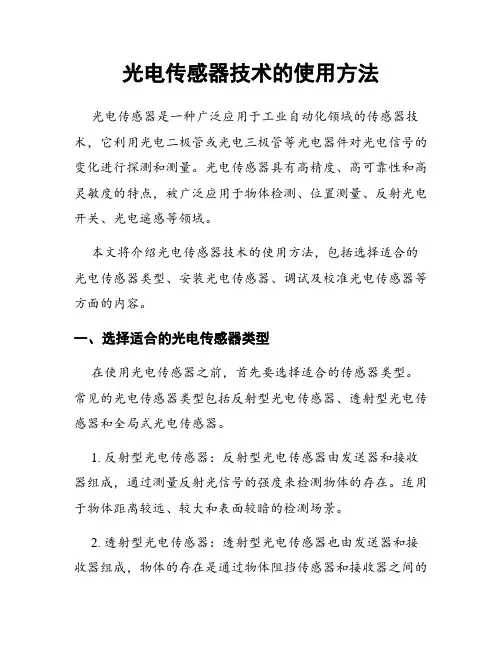 光电传感器技术的使用方法

光电传感器是一种广泛应用于工业自动化领域的传感器技术，它利用光电二极管或光电三极管等光电器件对光电信号的变化进行探测和测量。光电传感器具有高精度、高可靠性和高灵敏度的特点，被广泛应用于物体检测、位置测量、反射光电开关、光电遥感等领域。

本文将介绍光电传感器技术的使用方法，包括选择适合的光电传感器类型、安装光电传感器、调试及校准光电传感器等方面的内容。

一、选择适合的光电传感器类型

在使用光电传感器之前，首先要选择适合的传感器类型。常见的光电传感器类型包括反射型光电传感器、透射型光电传感器和全局式光电传感器。

1. 反射型光电传感器：反射型光电传感器由发送器和接收器组成，通过测量反射光信号的强度来检测物体的存在。适用于物体距离较远、较大和表面较暗的检测场景。

2. 透射型光电传感器：透射型光电传感器也由发送器和接收器组成，物体的存在是通过物体阻挡传感器和接收器之间的